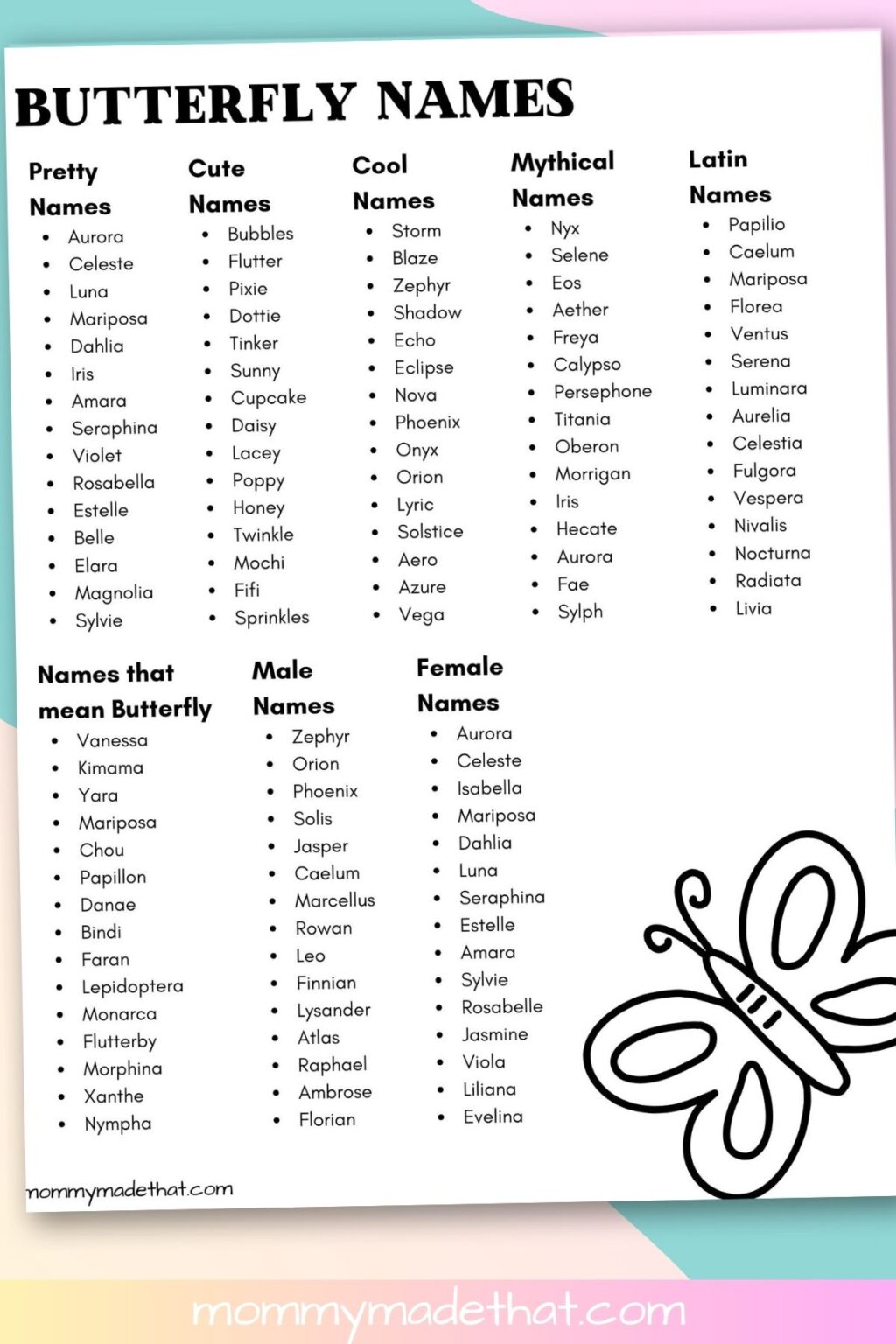 BUTTERFLY NAMES

Pretty Names
• Aurora
• Celeste
• Luna
• Mariposa
• Dahlia
• Iris
• Amara
• Seraphina
• Violet
• Rosabella
• Estelle
• Belle
• Elara
• Magnolia
• Sylvie

Cute Names
• Bubbles
• Flutter
• Pixie
• Dottie
• Tinker
• Sunny
• Cupcake
• Daisy
• Lacey
• Poppy
• Honey
• Twinkle
• Mochi
• Fifi
• Sprinkles

Cool Names
• Storm
• Blaze
• Zephyr
• Shadow
• Echo
• Eclipse
• Nova
• Phoenix
• Onyx
• Orion
• Lyric
• Solstice
• Aero
• Azure
• Vega

Mythical Names
• Nyx
• Selene
• Eos
• Aether
• Freya
• Calypso
• Persephone
• Titania
• Oberon
• Morrigan
• Iris
• Hecate
• Aurora
• Fae
• Sylph

Latin Names
• Papilio
• Caelum
• Mariposa
• Florea
• Ventus
• Serena
• Luminara
• Aurelia
• Celestia
• Fulgora
• Vespera
• Nivalis
• Nocturna
• Radiata
• Livia

Names that mean Butterfly
• Vanessa
• Kimama
• Yara
• Mariposa
• Chou
• Papillon
• Danae
• Bindi
• Faran
• Lepidoptera
• Monarca
• Flutterby
• Morphina
• Xanthe
• Nympha

Male Names
• Zephyr
• Orion
• Phoenix
• Solis
• Jasper
• Caelum
• Marcellus
• Rowan
• Leo
• Finnian
• Lysander
• Atlas
• Raphael
• Ambrose
• Florian

Female Names
• Aurora
• Celeste
• Isabella
• Mariposa
• Dahlia
• Luna
• Seraphina
• Estelle
• Amara
• Sylvie
• Rosabelle
• Jasmine
• Viola
• Liliana
• Evelina

mommymadethat.com

mommymadethat.com